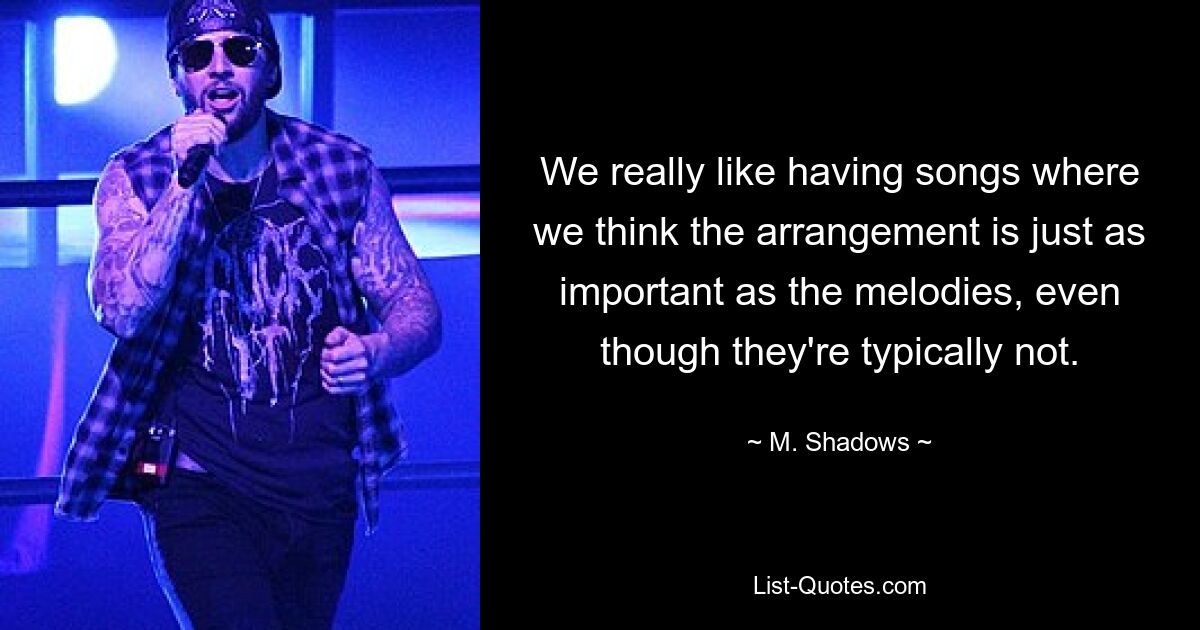 We really like having songs where we think the arrangement is just as important as the melodies, even though they're typically not.

~ M. Shadows ~

List-Quotes.com